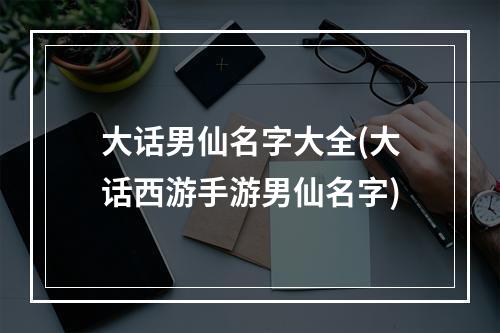 大话男仙名字大全(大话西游手游男仙名字)